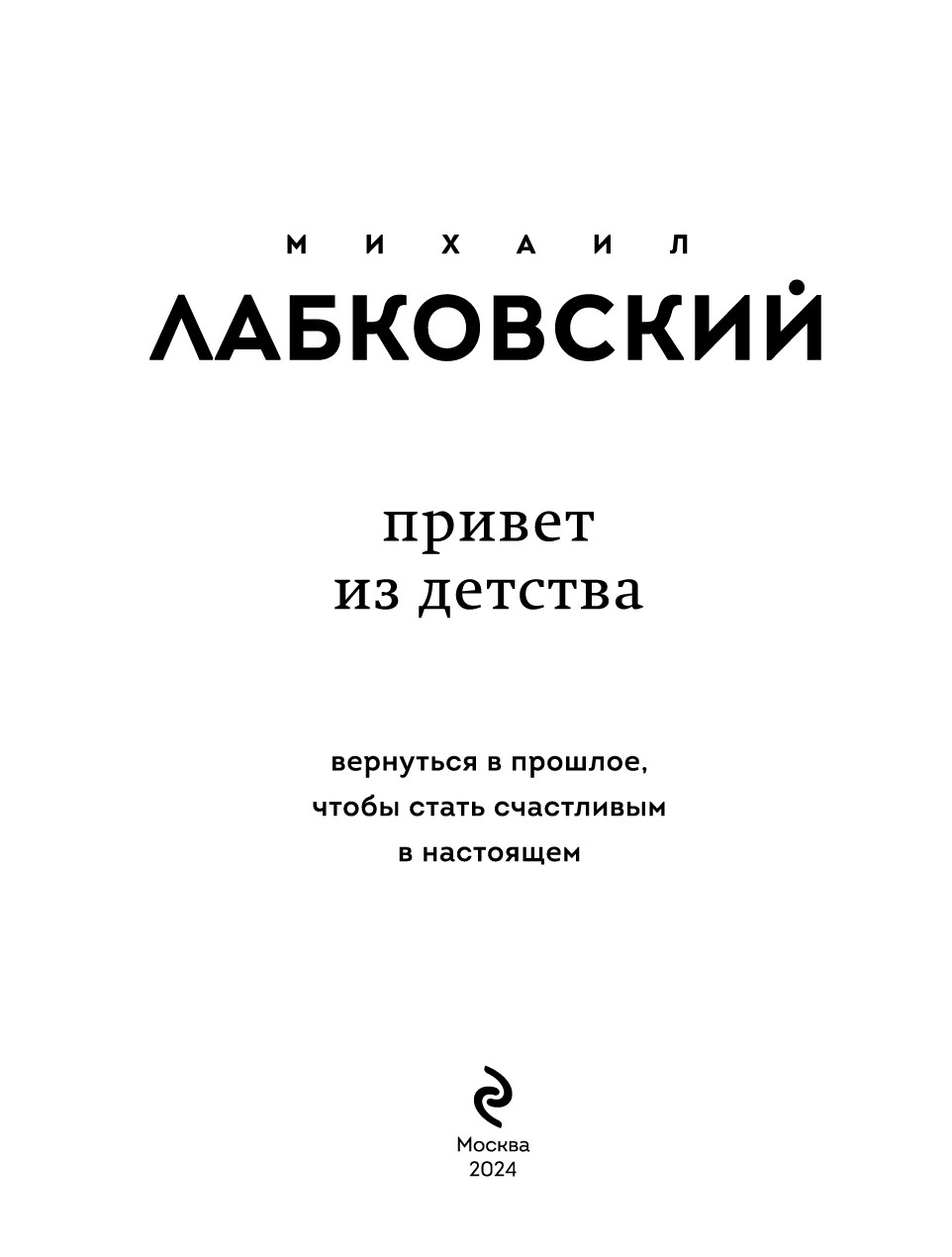 МИХАИЛ
ЛАБКОВСКИЙ

привет
из детства

вернуться в прошлое,
чтобы стать счастливым
в настоящем

Москва
2024